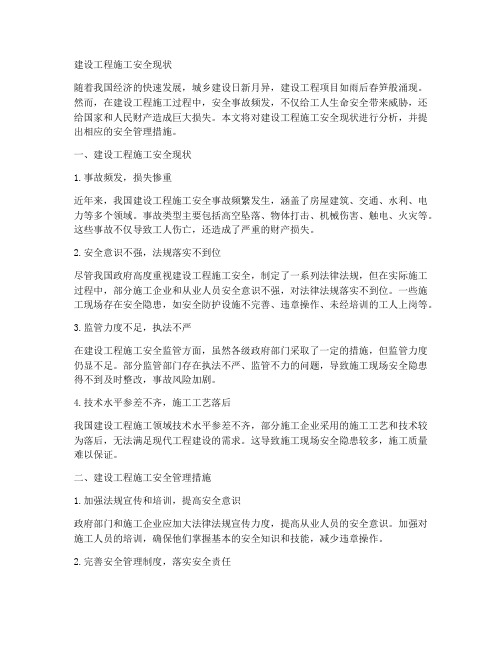 建设工程施工安全现状

随着我国经济的快速发展，城乡建设日新月异，建设工程项目如雨后春笋般涌现。然而，在建设工程施工过程中，安全事故频发，不仅给工人生命安全带来威胁，还给国家和人民财产造成巨大损失。本文将对建设工程施工安全现状进行分析，并提出相应的安全管理措施。

一、建设工程施工安全现状

1. 事故频发，损失惨重

近年来，我国建设工程施工安全事故频繁发生，涵盖了房屋建筑、交通、水利、电力等多个领域。事故类型主要包括高空坠落、物体打击、机械伤害、触电、火灾等。这些事故不仅导致工人伤亡，还造成了严重的财产损失。

2. 安全意识不强，法规落实不到位

尽管我国政府高度重视建设工程施工安全，制定了一系列法律法规，但在实际施工过程中，部分施工企业和从业人员安全意识不强，对法律法规落实不到位。一些施工现场存在安全隐患，如安全防护设施不完善、违章操作、未经培训的工人上岗等。

3. 监管力度不足，执法不严

在建设工程施工安全监管方面，虽然各级政府部门采取了一定的措施，但监管力度仍显不足。部分监管部门存在执法不严、监管不力的问题，导致施工现场安全隐患得不到及时整改，事故风险加剧。

4. 技术水平参差不齐，施工工艺落后

我国建设工程施工领域技术水平参差不齐，部分施工企业采用的施工工艺和技术较为落后，无法满足现代工程建设的需求。这导致施工现场安全隐患较多，施工质量难以保证。

二、建设工程施工安全管理措施

1. 加强法规宣传和培训，提高安全意识

政府部门和施工企业应加大法律法规宣传力度，提高从业人员的安全意识。加强对施工人员的培训，确保他们掌握基本的安全知识和技能，减少违章操作。

2. 完善安全管理制度，落实安全责任